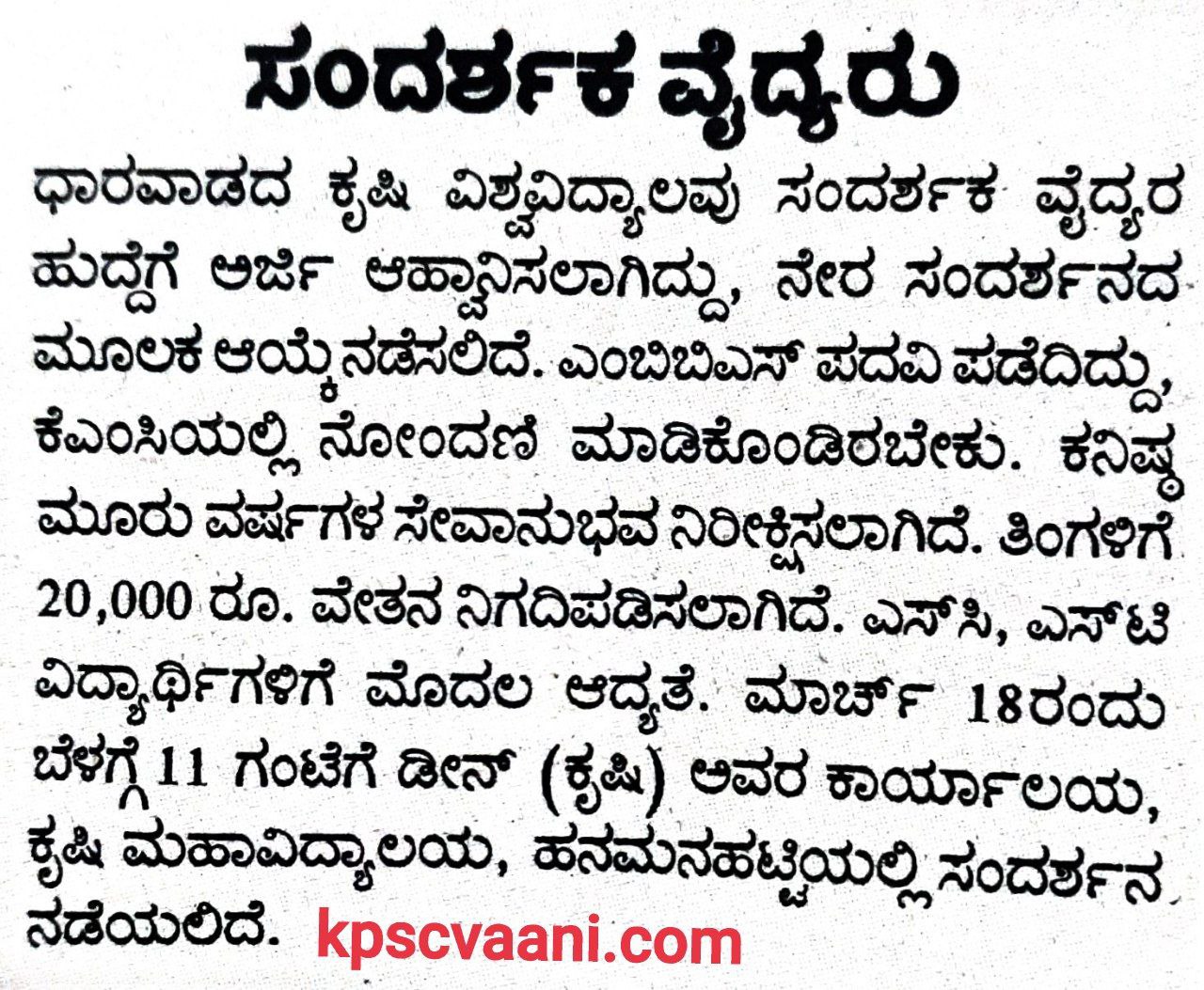 ಸಂದರ್ಶಕ ವೈದ್ಯರು

ಧಾರವಾಡದ ಕೃಷಿ ವಿಶ್ವವಿದ್ಯಾಲವು ಸಂದರ್ಶಕ ವೈದ್ಯರ ಹುದ್ದೆಗೆ ಅರ್ಜಿ ಆಹ್ವಾನಿಸಲಾಗಿದ್ದು, ನೇರ ಸಂದರ್ಶನದ ಮೂಲಕ ಆಯ್ಕೆ ನಡೆಸಲಿದೆ. ಎಂಬಿಬಿಎಸ್ ಪದವಿ ಪಡೆದಿದ್ದು, ಕೆಎಂಸಿಯಲ್ಲಿ ನೋಂದಣಿ ಮಾಡಿಕೊಂಡಿರಬೇಕು. ಕನಿಷ್ಠ ಮೂರು ವರ್ಷಗಳ ಸೇವಾನುಭವ ನಿರೀಕ್ಷಿಸಲಾಗಿದೆ. ತಿಂಗಳಿಗೆ 20,000 ರೂ. ವೇತನ ನಿಗದಿಪಡಿಸಲಾಗಿದೆ. ಎಸ್‌ಸಿ, ಎಸ್‌ಟಿ ವಿದ್ಯಾರ್ಥಿಗಳಿಗೆ ಮೊದಲ ಆದ್ಯತೆ. ಮಾರ್ಚ್ 18ರಂದು ಬೆಳಗ್ಗೆ 11 ಗಂಟೆಗೆ ಡೀನ್ (ಕೃಷಿ) ಅವರ ಕಾರ್ಯಾಲಯ, ಕೃಷಿ ಮಹಾವಿದ್ಯಾಲಯ, ಹನಮನಹಟ್ಟಿಯಲ್ಲಿ ಸಂದರ್ಶನ ನಡೆಯಲಿದೆ. kpscvaani.com